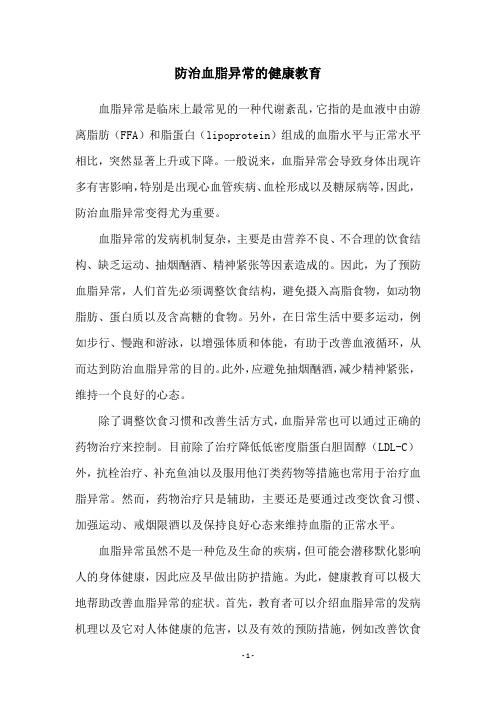 防治血脂异常的健康教育

血脂异常是临床上最常见的一种代谢紊乱，它指的是血液中由游离脂肪（FFA）和脂蛋白（lipoprotein）组成的血脂水平与正常水平相比，突然显著上升或下降。一般说来，血脂异常会导致身体出现许多有害影响，特别是出现心血管疾病、血栓形成以及糖尿病等，因此，防治血脂异常变得尤为重要。

血脂异常的发病机制复杂，主要是由营养不良、不合理的饮食结构、缺乏运动、抽烟酗酒、精神紧张等因素造成的。因此，为了预防血脂异常，人们首先必须调整饮食结构，避免摄入高脂食物，如动物脂肪、蛋白质以及含高糖的食物。另外，在日常生活中要多运动，例如步行、慢跑和游泳，以增强体质和体能，有助于改善血液循环，从而达到防治血脂异常的目的。此外，应避免抽烟酗酒，减少精神紧张，维持一个良好的心态。

除了调整饮食习惯和改善生活方式，血脂异常也可以通过正确的药物治疗来控制。目前除了治疗降低低密度脂蛋白胆固醇（LDL-C）外，抗栓治疗、补充鱼油以及服用他汀类药物等措施也常用于治疗血脂异常。然而，药物治疗只是辅助，主要还是要通过改变饮食习惯、加强运动、戒烟限酒以及保持良好心态来维持血脂的正常水平。

血脂异常虽然不是一种危及生命的疾病，但可能会潜移默化影响人的身体健康，因此应及早做出防护措施。为此，健康教育可以极大地帮助改善血脂异常的症状。首先，教育者可以介绍血脂异常的发病机理以及它对人体健康的危害，以及有效的预防措施，例如改善饮食

-1-